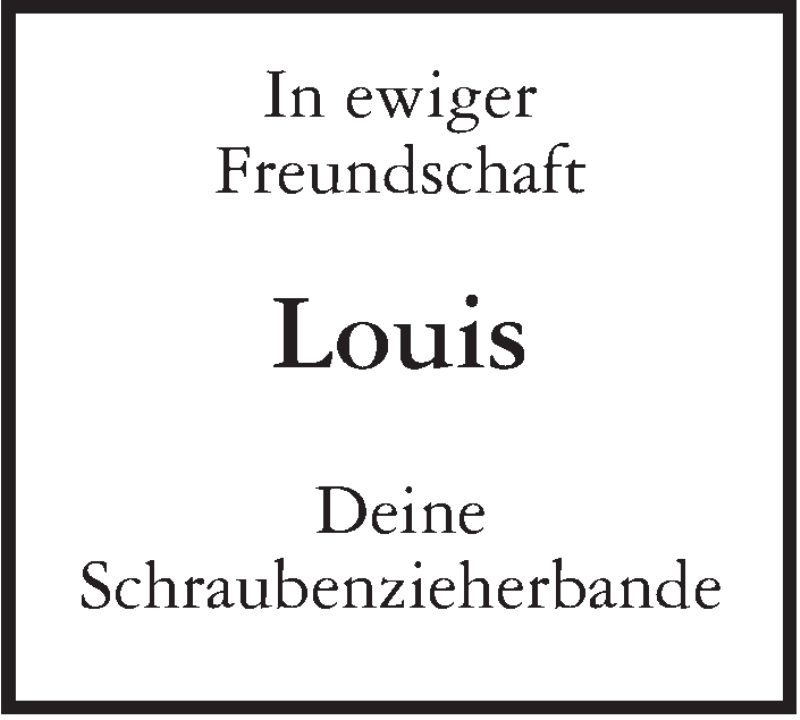 In ewiger Freundschaft

Louis

Deine Schraubenzieherbande